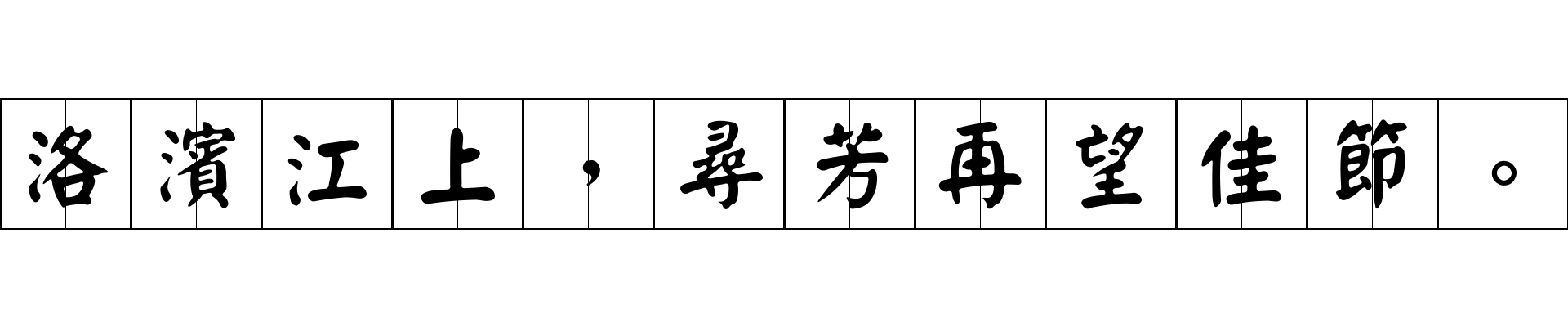 洛濱江上，尋芳再望佳節。